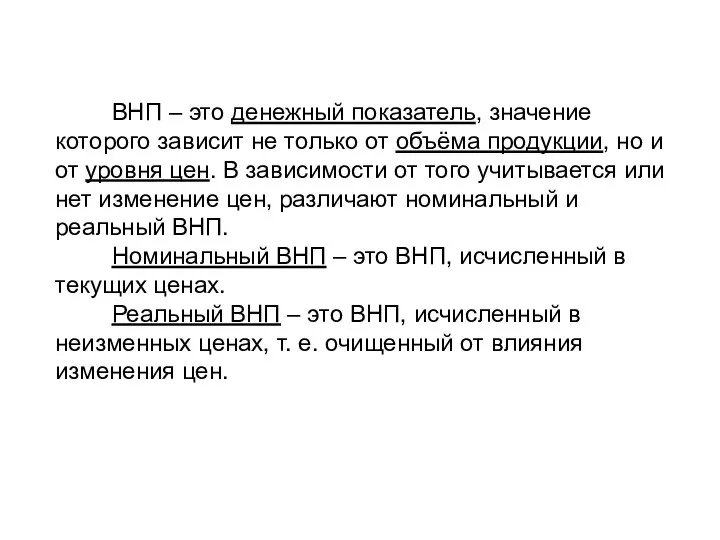 ВНП – это денежный показатель, значение которого зависит не только от объёма продукции, но и от уровня цен. В зависимости от того учитывается или нет изменение цен, различают номинальный и реальный ВНП.

Номинальный ВНП – это ВНП, исчисленный в текущих ценах.

Реальный ВНП – это ВНП, исчисленный в неизменных ценах, т. е. очищенный от влияния изменения цен.